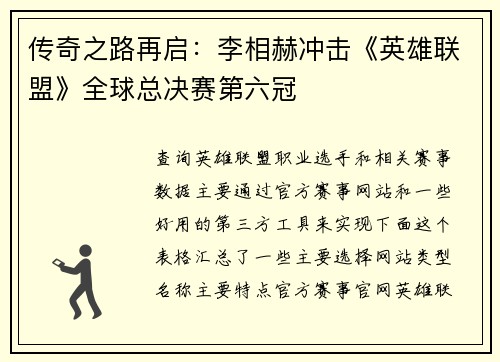 传奇之路再启：李相赫冲击《英雄联盟》全球总决赛第六冠

查询英雄联盟职业选手和相关赛事数据主要通过官方赛事网站和一些好用的第三方工具来实现下面这个表格汇总了一些主要选择网站类型名称主要特点官方赛事官网英雄联